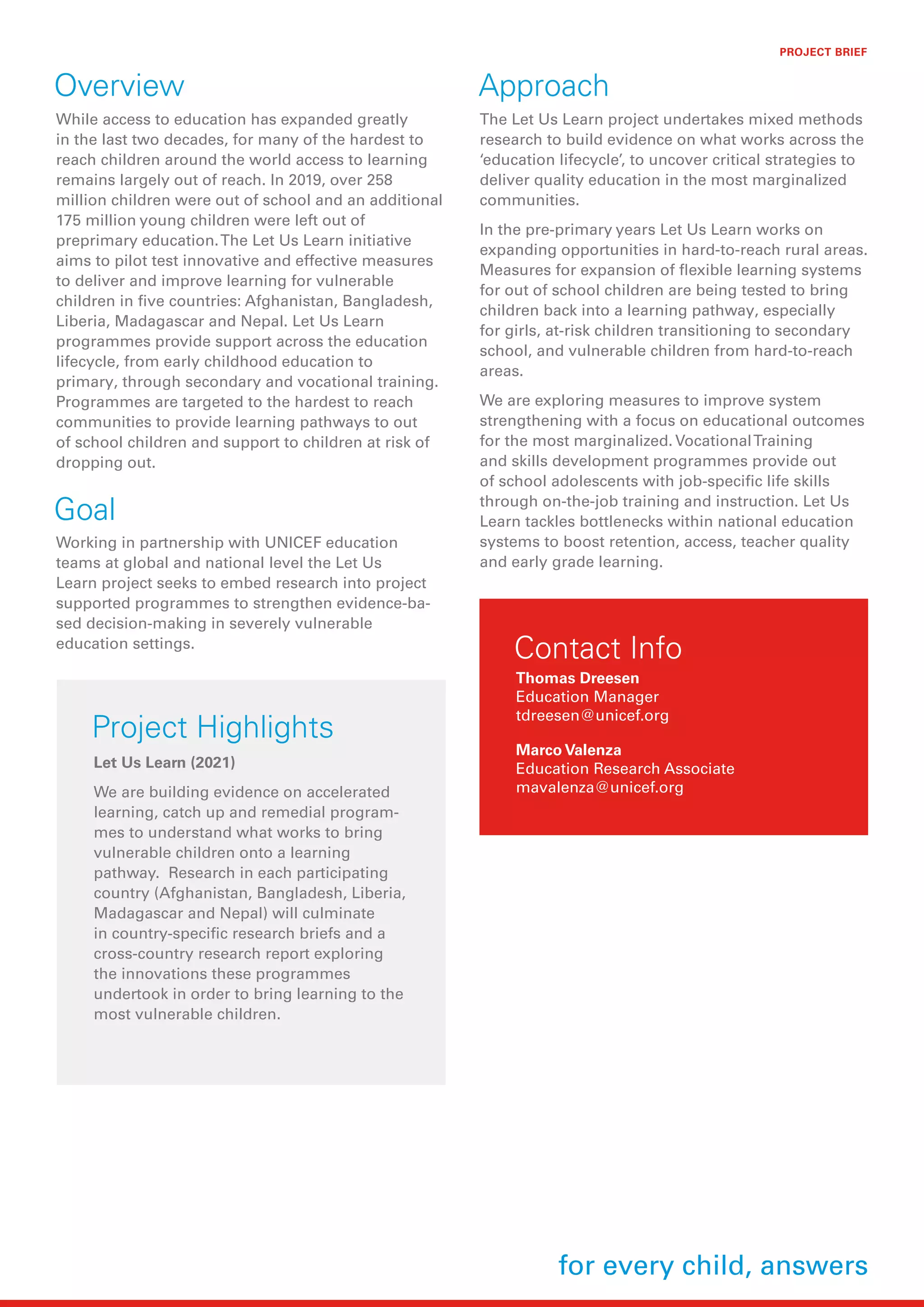 PROJECT BRIEF

Overview

While access to education has expanded greatly in the last two decades, for many of the hardest to reach children around the world access to learning remains largely out of reach. In 2019, over 258 million children were out of school and an additional 175 million young children were left out of preprimary education. The Let Us Learn initiative aims to pilot test innovative and effective measures to deliver and improve learning for vulnerable children in five countries: Afghanistan, Bangladesh, Liberia, Madagascar and Nepal. Let Us Learn programmes provide support across the education lifecycle, from early childhood education to primary, through secondary and vocational training. Programmes are targeted to the hardest to reach communities to provide learning pathways to out of school children and support to children at risk of dropping out.

Goal

Working in partnership with UNICEF education teams at global and national level the Let Us Learn project seeks to embed research into project supported programmes to strengthen evidence-based decision-making in severely vulnerable education settings.

Project Highlights

Let Us Learn (2021)

We are building evidence on accelerated learning, catch up and remedial programmes to understand what works to bring vulnerable children onto a learning pathway. Research in each participating country (Afghanistan, Bangladesh, Liberia, Madagascar and Nepal) will culminate in country-specific research briefs and a cross-country research report exploring the innovations these programmes undertook in order to bring learning to the most vulnerable children.

Approach

The Let Us Learn project undertakes mixed methods research to build evidence on what works across the 'education lifecycle', to uncover critical strategies to deliver quality education in the most marginalized communities.

In the pre-primary years Let Us Learn works on expanding opportunities in hard-to-reach rural areas. Measures for expansion of flexible learning systems for out of school children are being tested to bring children back into a learning pathway, especially for girls, at-risk children transitioning to secondary school, and vulnerable children from hard-to-reach areas.

We are exploring measures to improve system strengthening with a focus on educational outcomes for the most marginalized. Vocational Training and skills development programmes provide out of school adolescents with job-specific life skills through on-the-job training and instruction. Let Us Learn tackles bottlenecks within national education systems to boost retention, access, teacher quality and early grade learning.

Contact Info

Thomas Dreesen
Education Manager
tdreesen@unicef.org

Marco Valenza
Education Research Associate
mavalenza@unicef.org

for every child, answers